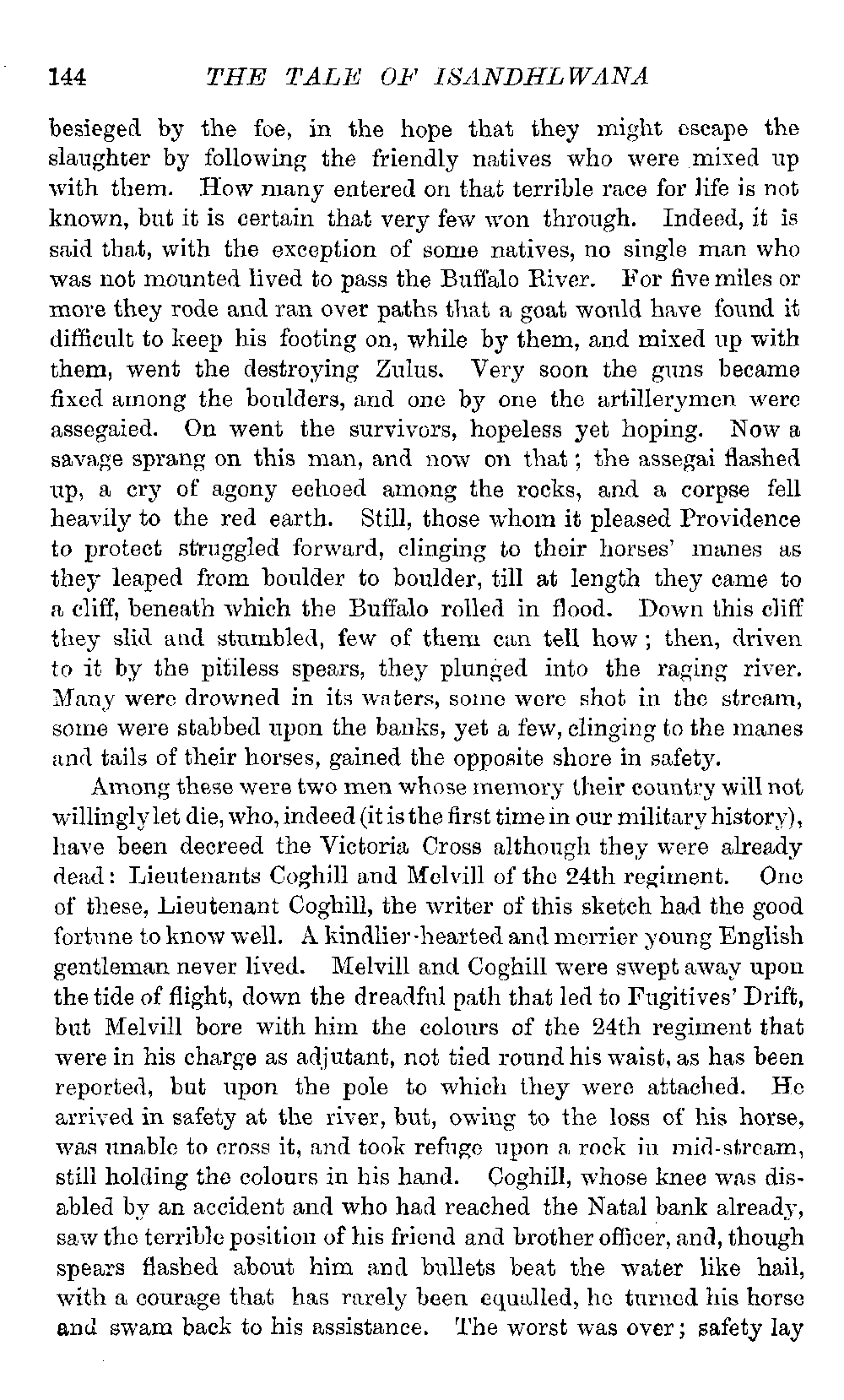 144 THE TALE OF ISANDHLWANA

besieged by the foe, in the hope that they might escape the slaughter by following the friendly natives who were mixed up with them. How many entered on that terrible race for life is not known, but it is certain that very few won through. Indeed, it is said that, with the exception of some natives, no single man who was not mounted lived to pass the Buffalo River. For five miles or more they rode and ran over paths that a goat would have found it difficult to keep his footing on, while by them, and mixed up with them, went the destroying Zulus. Very soon the guns became fixed among the boulders, and one by one the artillerymen were assegaied. On went the survivors, hopeless yet hoping. Now a savage sprang on this man, and now on that; the assegai flashed up, a cry of agony echoed among the rocks, and a corpse fell heavily to the red earth. Still, those whom it pleased Providence to protect struggled forward, clinging to their horses' manes as they leaped from boulder to boulder, till at length they came to a cliff, beneath which the Buffalo rolled in flood. Down this cliff they slid and stumbled, few of them can tell how; then, driven to it by the pitiless spears, they plunged into the raging river. Many were drowned in its waters, some were shot in the stream, some were stabbed upon the banks, yet a few, clinging to the manes and tails of their horses, gained the opposite shore in safety.

Among these were two men whose memory their country will not willingly let die, who, indeed (it is the first time in our military history), have been decreed the Victoria Cross although they were already dead: Lieutenants Coghill and Melvill of the 24th regiment. One of these, Lieutenant Coghill, the writer of this sketch had the good fortune to know well. A kindlier-hearted and merrier young English gentleman never lived. Melvill and Coghill were swept away upon the tide of flight, down the dreadful path that led to Fugitives' Drift, but Melvill bore with him the colours of the 24th regiment that were in his charge as adjutant, not tied round his waist, as has been reported, but upon the pole to which they were attached. He arrived in safety at the river, but, owing to the loss of his horse, was unable to cross it, and took refuge upon a rock in mid-stream, still holding the colours in his hand. Coghill, whose knee was disabled by an accident and who had reached the Natal bank already, saw the terrible position of his friend and brother officer, and, though spears flashed about him and bullets beat the water like hail, with a courage that has rarely been equalled, he turned his horse and swam back to his assistance. The worst was over; safety lay